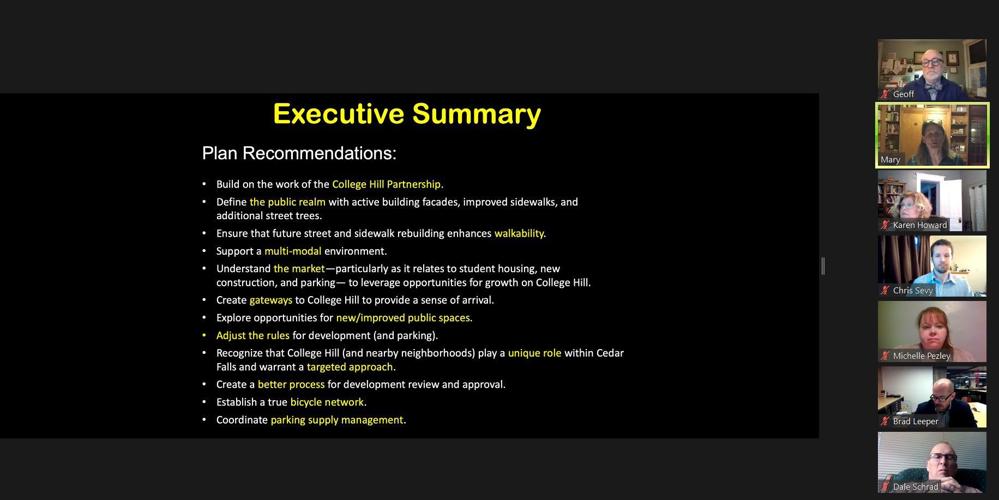 Executive Summary

Plan Recommendations:

• Build on the work of the College Hill Partnership.
• Define the public realm with active building facades, improved sidewalks, and additional street trees.
• Ensure that future street and sidewalk rebuilding enhances walkability.
• Support a multi-modal environment.
• Understand the market—particularly as it relates to student housing, new construction, and parking— to leverage opportunities for growth on College Hill.
• Create gateways to College Hill to provide a sense of arrival.
• Explore opportunities for new/improved public spaces.
• Adjust the rules for development (and parking).
• Recognize that College Hill (and nearby neighborhoods) play a unique role within Cedar Falls and warrant a targeted approach.
• Create a better process for development review and approval.
• Establish a true bicycle network.
• Coordinate parking supply management.

Geoff
Mary
Karen Howard
Chris Sevy
Michelle Pezley
Brad Leeper
Dale Schrad